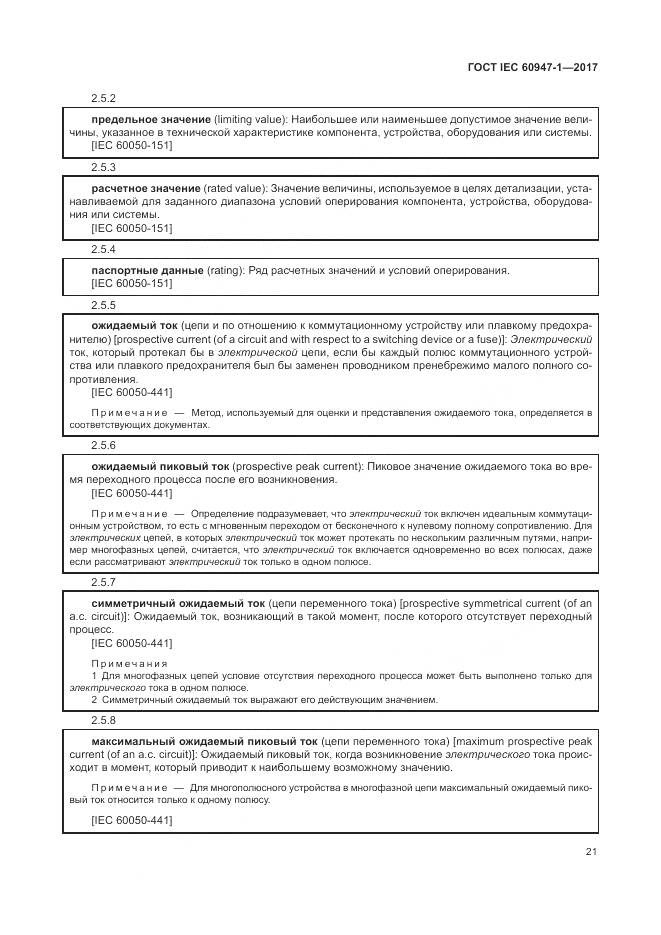 ГОСТ IEC 60947-1—2017

2.5.2

предельное значение (limiting value): Наибольшее или наименьшее допустимое значение величины, указанное в технической характеристике компонента, устройства, оборудования или системы.
[IEC 60050-151]

2.5.3

расчетное значение (rated value): Значение величины, используемое в целях детализации, устанавливаемой для заданного диапазона условий оперирования компонента, устройства, оборудования или системы.
[IEC 60050-151]

2.5.4

паспортные данные (rating): Ряд расчетных значений и условий оперирования.
[IEC 60050-151]

2.5.5

ожидаемый ток (цепи и по отношению к коммутационному устройству или плавкому предохранителю) [prospective current (of a circuit and with respect to a switching device or a fuse)]: Электрический ток, который протекал бы в электрической цепи, если бы каждый полюс коммутационного устройства или плавкого предохранителя был бы заменен проводником пренебрежимо малого полного сопротивления.
[IEC 60050-441]

Примечание — Метод, используемый для оценки и представления ожидаемого тока, определяется в соответствующих документах.

2.5.6

ожидаемый пиковый ток (prospective peak current): Пиковое значение ожидаемого тока во время переходного процесса после его возникновения.
[IEC 60050-441]

Примечание — Определение подразумевает, что электрический ток включен идеальным коммутационным устройством, то есть с мгновенным переходом от бесконечного к нулевому полному сопротивлению. Для электрических цепей, в которых электрический ток может протекать по нескольким различным путями, например многофазных цепей, считается, что электрический ток включается одновременно во всех полюсах, даже если рассматривают электрический ток только в одном полюсе.

2.5.7

симметричный ожидаемый ток (цепи переменного тока) [prospective symmetrical current (of an a.c. circuit)]: Ожидаемый ток, возникающий в такой момент, после которого отсутствует переходный процесс.
[IEC 60050-441]

Примечания
1 Для многофазных цепей условие отсутствия переходного процесса может быть выполнено только для электрического тока в одном полюсе.
2 Симметричный ожидаемый ток выражают его действующим значением.

2.5.8

максимальный ожидаемый пиковый ток (цепи переменного тока) [maximum prospective peak current (of an a.c. circuit)]: Ожидаемый пиковый ток, когда возникновение электрического тока происходит в момент, который приводит к наибольшему возможному значению.

Примечание — Для многополюсного устройства в многофазной цепи максимальный ожидаемый пиковый ток относится только к одному полюсу.

[IEC 60050-441]

21